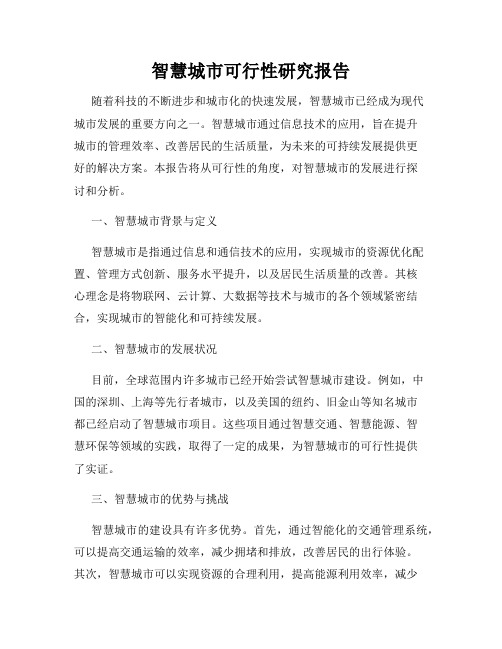 智慧城市可行性研究报告

随着科技的不断进步和城市化的快速发展，智慧城市已经成为现代城市发展的重要方向之一。智慧城市通过信息技术的应用，旨在提升城市的管理效率、改善居民的生活质量，为未来的可持续发展提供更好的解决方案。本报告将从可行性的角度，对智慧城市的发展进行探讨和分析。

一、智慧城市背景与定义

智慧城市是指通过信息和通信技术的应用，实现城市的资源优化配置、管理方式创新、服务水平提升，以及居民生活质量的改善。其核心理念是将物联网、云计算、大数据等技术与城市的各个领域紧密结合，实现城市的智能化和可持续发展。

二、智慧城市的发展状况

目前，全球范围内许多城市已经开始尝试智慧城市建设。例如，中国的深圳、上海等先行者城市，以及美国的纽约、旧金山等知名城市都已经启动了智慧城市项目。这些项目通过智慧交通、智慧能源、智慧环保等领域的实践，取得了一定的成果，为智慧城市的可行性提供了实证。

三、智慧城市的优势与挑战

智慧城市的建设具有许多优势。首先，通过智能化的交通管理系统，可以提高交通运输的效率，减少拥堵和排放，改善居民的出行体验。其次，智慧城市可以实现资源的合理利用，提高能源利用效率，减少